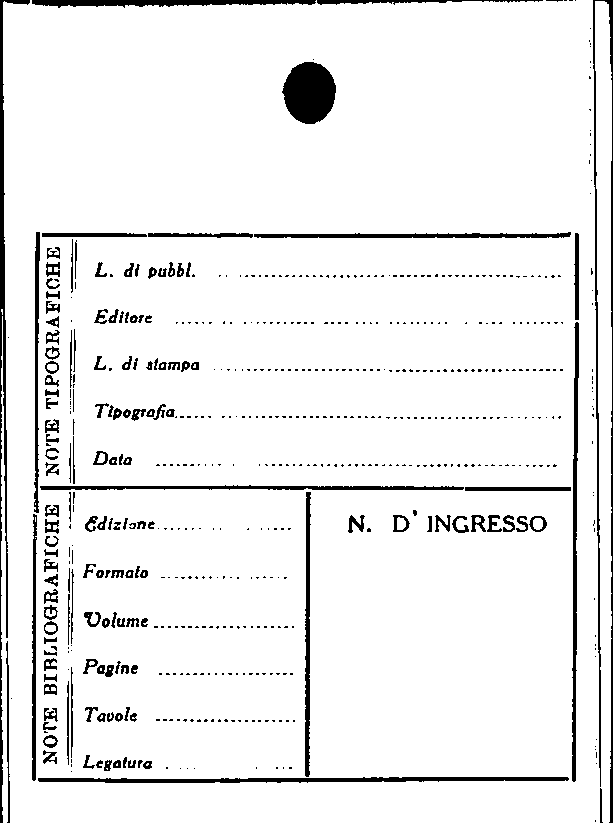 NOTE TIPOGRAFICHE

L. di pubbl. ____

Editore ____

L. di stampa ____

Tipografia ____

Data ____

NOTE BIBLIOGRAFICHE

Edizione ____

Formato ____

Volume ____

Pagine ____

Tavole ____

Legatura ____

N. D' INGRESSO